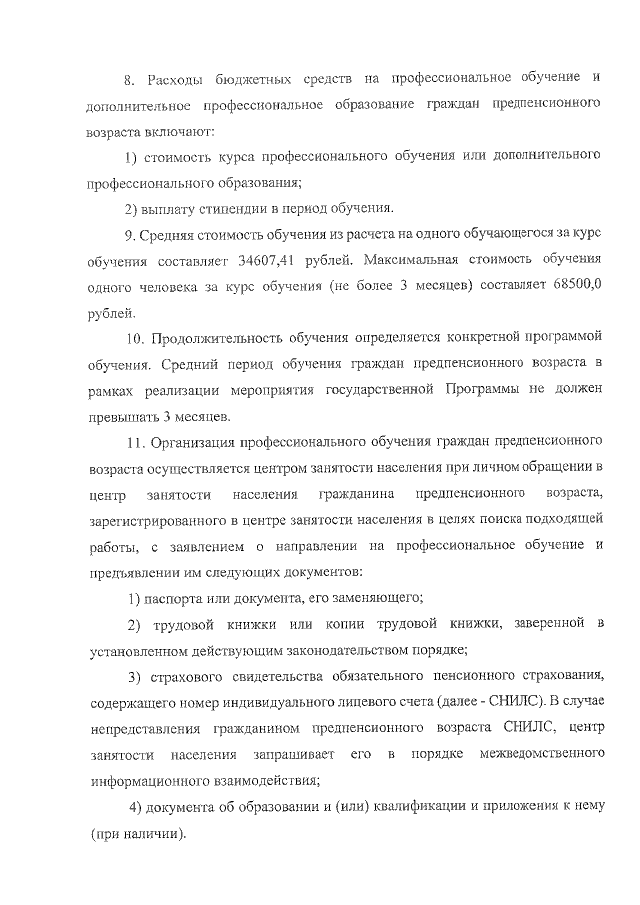 8. Расходы бюджетных средств на профессиональное обучение и дополнительное профессиональное образование граждан предпенсионного возраста включают:

1) стоимость курса профессионального обучения или дополнительного профессионального образования;

2) выплату стипендии в период обучения.

9. Средняя стоимость обучения из расчета на одного обучающегося за курс обучения составляет 34607,41 рублей. Максимальная стоимость обучения одного человека за курс обучения (не более 3 месяцев) составляет 68500,0 рублей.

10. Продолжительность обучения определяется конкретной программой обучения. Средний период обучения граждан предпенсионного возраста в рамках реализации мероприятия государственной Программы не должен превышать 3 месяцев.

11. Организация профессионального обучения граждан предпенсионного возраста осуществляется центром занятости населения при личном обращении в центр занятости населения гражданина предпенсионного возраста, зарегистрированного в центре занятости населения в целях поиска подходящей работы, с заявлением о направлении на профессиональное обучение и предъявлении им следующих документов:

1) паспорта или документа, его заменяющего;

2) трудовой книжки или копии трудовой книжки, заверенной в установленном действующим законодательством порядке;

3) страхового свидетельства обязательного пенсионного страхования, содержащего номер индивидуального лицевого счета (далее - СНИЛС). В случае непредставления гражданином предпенсионного возраста СНИЛС, центр занятости населения запрашивает его в порядке межведомственного информационного взаимодействия;

4) документа об образовании и (или) квалификации и приложения к нему (при наличии).